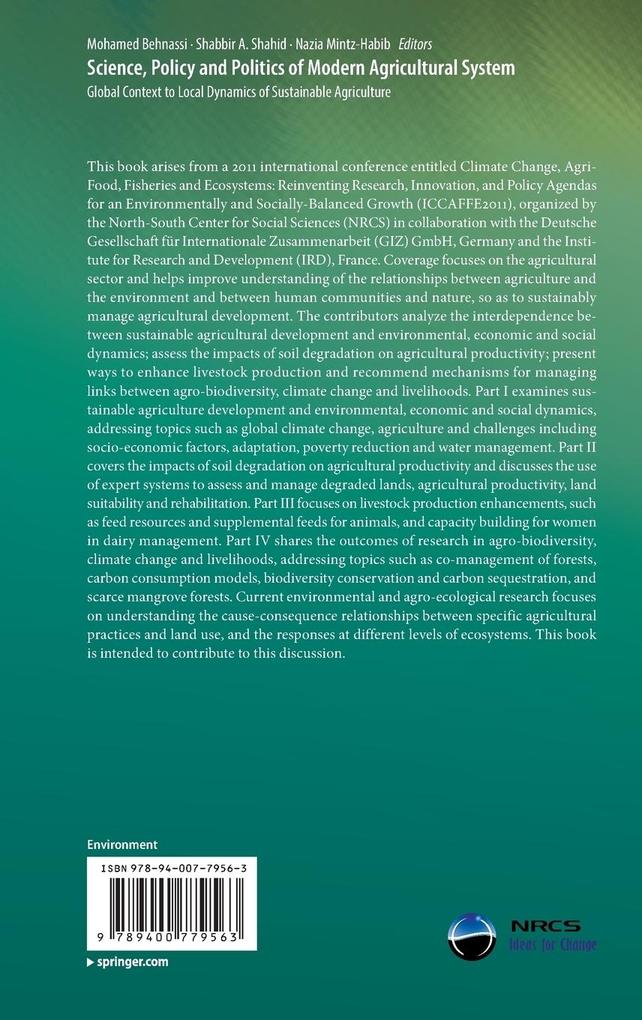 Mohamed Behnassi · Shabbir A. Shahid · Nazia Mintz-Habib Editors

Science, Policy and Politics of Modern Agricultural System

Global Context to Local Dynamics of Sustainable Agriculture

This book arises from a 2011 international conference entitled Climate Change, Agri-Food, Fisheries and Ecosystems: Reinventing Research, Innovation, and Policy Agendas for an Environmentally and Socially-Balanced Growth (ICCAFFE2011), organized by the North-South Center for Social Sciences (NRCS) in collaboration with the Deutsche Gesellschaft für Internationale Zusammenarbeit (GIZ) GmbH, Germany and the Institute for Research and Development (IRD), France. Coverage focuses on the agricultural sector and helps improve understanding of the relationships between agriculture and the environment and between human communities and nature, so as to sustainably manage agricultural development. The contributors analyze the interdependence between sustainable agricultural development and environmental, economic and social dynamics; assess the impacts of soil degradation on agricultural productivity; present ways to enhance livestock production and recommend mechanisms for managing links between agro-biodiversity, climate change and livelihoods. Part I examines sustainable agriculture development and environmental, economic and social dynamics, addressing topics such as global climate change, agriculture and challenges including socio-economic factors, adaptation, poverty reduction and water management. Part II covers the impacts of soil degradation on agricultural productivity and discusses the use of expert systems to assess and manage degraded lands, agricultural productivity, land suitability and rehabilitation. Part III focuses on livestock production enhancements, such as feed resources and supplemental feeds for animals, and capacity building for women in dairy management. Part IV shares the outcomes of research in agro-biodiversity, climate change and livelihoods, addressing topics such as co-management of forests, carbon consumption models, biodiversity conservation and carbon sequestration, and scarce mangrove forests. Current environmental and agro-ecological research focuses on understanding the cause-consequence relationships between specific agricultural practices and land use, and the responses at different levels of ecosystems. This book is intended to contribute to this discussion.

Environment

ISBN 978-94-007-7956-3

9 789400 779563

▸ springer.com

NRCS
Ideas for Change